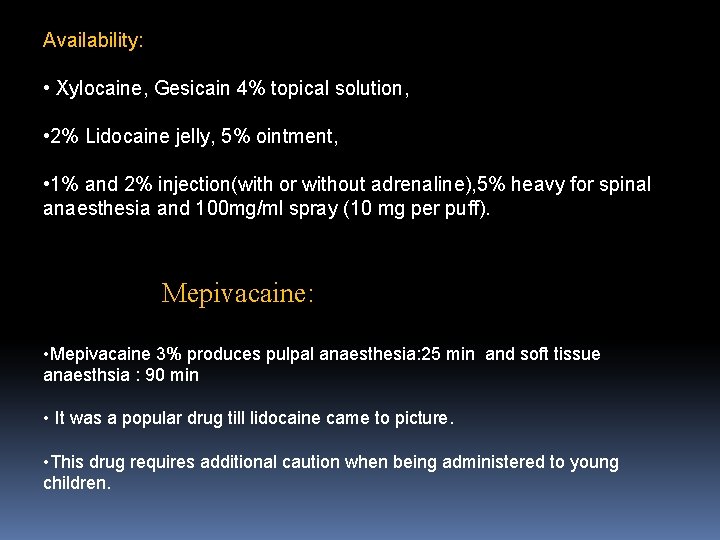 Availability:

• Xylocaine, Gesicain 4% topical solution,

•2% Lidocaine jelly, 5% ointment,

•1% and 2% injection(with or without adrenaline),5% heavy for spinal anaesthesia and 100mg/ml spray (10 mg per puff).

Mepivacaine:

•Mepivacaine 3% produces pulpal anaesthesia:25 min and soft tissue anaesthsia : 90 min

• It was a popular drug till lidocaine came to picture.

•This drug requires additional caution when being administered to young children.